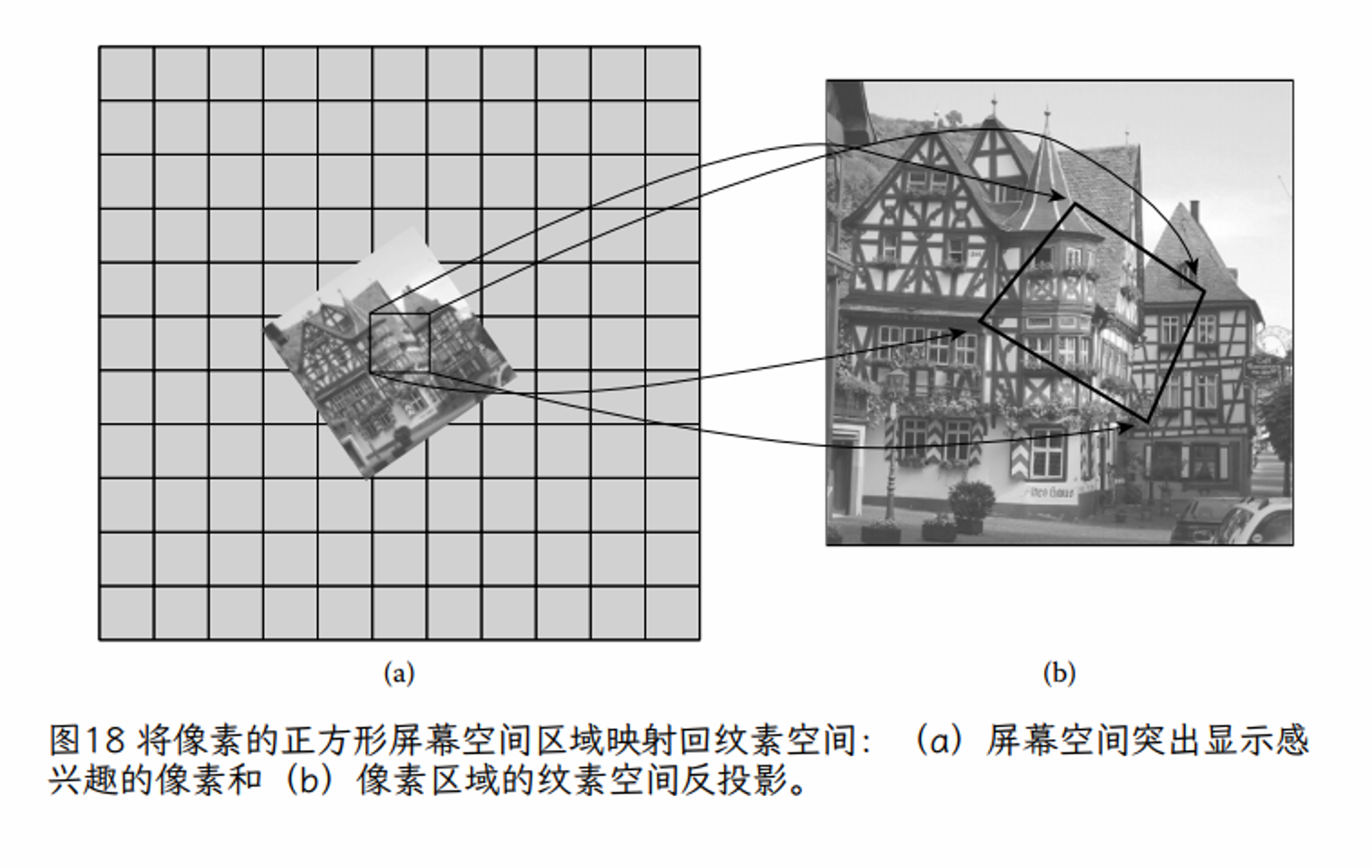 (a)

(b)

图18 将像素的正方形屏幕空间区域映射回纹素空间：（a）屏幕空间突出显示感兴趣的像素和（b）像素区域的纹素空间反投影。